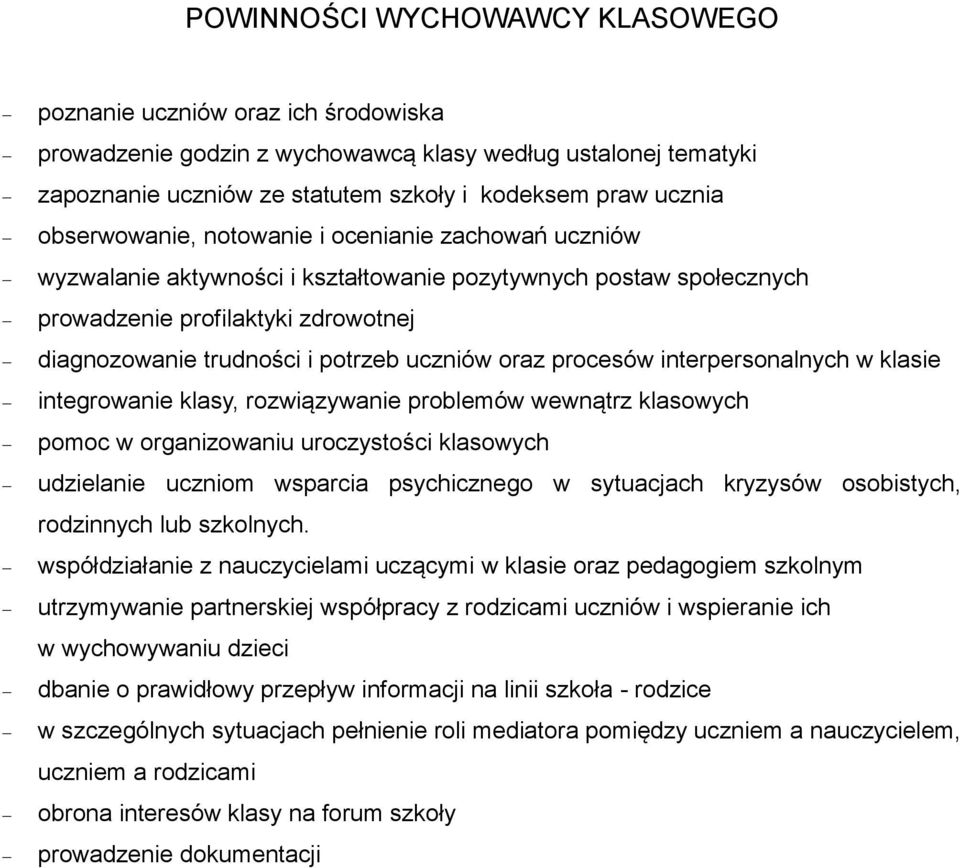 POWINNOŚCI WYCHOWAWCY KLASOWEGO

– poznanie uczniów oraz ich środowiska
– prowadzenie godzin z wychowawcą klasy według ustalonej tematyki
– zapoznanie uczniów ze statutem szkoły i kodeksem praw ucznia
– obserwowanie, notowanie i ocenianie zachowań uczniów
– wyzwalanie aktywności i kształtowanie pozytywnych postaw społecznych
– prowadzenie profilaktyki zdrowotnej
– diagnozowanie trudności i potrzeb uczniów oraz procesów interpersonalnych w klasie
– integrowanie klasy, rozwiązywanie problemów wewnątrz klasowych
– pomoc w organizowaniu uroczystości klasowych
– udzielanie uczniom wsparcia psychicznego w sytuacjach kryzysów osobistych, rodzinnych lub szkolnych.
– współdziałanie z nauczycielami uczącymi w klasie oraz pedagogiem szkolnym
– utrzymywanie partnerskiej współpracy z rodzicami uczniów i wspieranie ich w wychowywaniu dzieci
– dbanie o prawidłowy przepływ informacji na linii szkoła - rodzice
– w szczególnych sytuacjach pełnienie roli mediatora pomiędzy uczniem a nauczycielem, uczniem a rodzicami
– obrona interesów klasy na forum szkoły
– prowadzenie dokumentacji